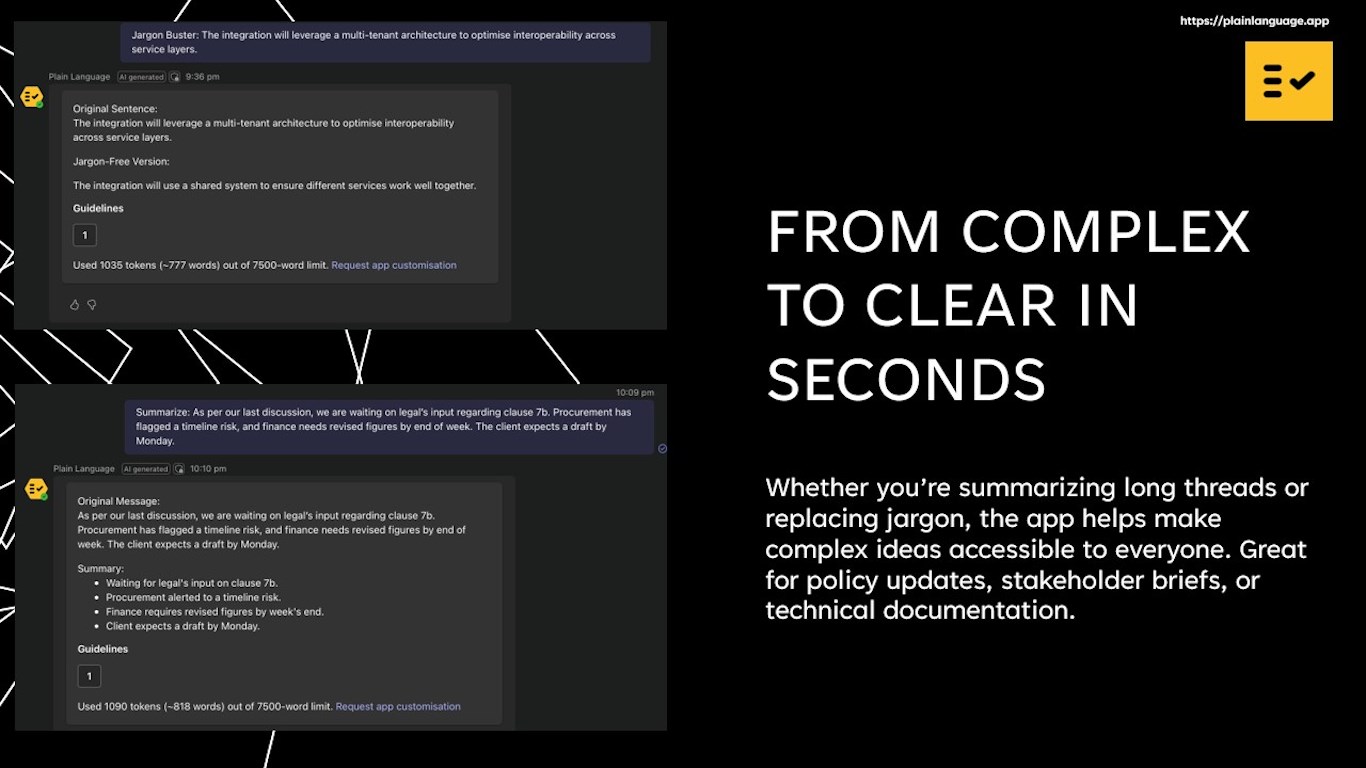 Jargon Buster: The integration will leverage a multi-tenant architecture to optimise interoperability across service layers.

Plain Language AI generated 9:36 pm

Original Sentence:
The integration will leverage a multi-tenant architecture to optimise interoperability across service layers.

Jargon-Free Version:

The integration will use a shared system to ensure different services work well together.

Guidelines

1

Used 1035 tokens (~777 words) out of 7500-word limit. Request app customisation

10:09 pm

Summarize: As per our last discussion, we are waiting on legal's input regarding clause 7b. Procurement has flagged a timeline risk, and finance needs revised figures by end of week. The client expects a draft by Monday.

Plain Language AI generated 10:10 pm

Original Message:
As per our last discussion, we are waiting on legal's input regarding clause 7b. Procurement has flagged a timeline risk, and finance needs revised figures by end of week. The client expects a draft by Monday.

Summary:
- Waiting for legal's input on clause 7b.
- Procurement alerted to a timeline risk.
- Finance requires revised figures by week's end.
- Client expects a draft by Monday.

Guidelines

1

Used 1090 tokens (~818 words) out of 7500-word limit. Request app customisation

https://plainlanguage.app

FROM COMPLEX TO CLEAR IN SECONDS

Whether you're summarizing long threads or replacing jargon, the app helps make complex ideas accessible to everyone. Great for policy updates, stakeholder briefs, or technical documentation.